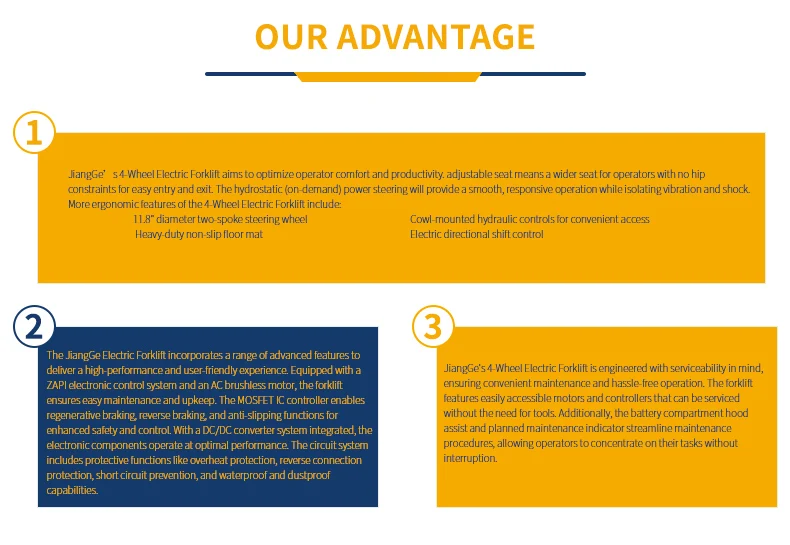 OUR ADVANTAGE

1

JiangGe' s 4-Wheel Electric Forklift aims to optimize operator comfort and productivity. adjustable seat means a wider seat for operators with no hip constraints for easy entry and exit. The hydrostatic (on-demand) power steering will provide a smooth, responsive operation while isolating vibration and shock. More ergonomic features of the 4-Wheel Electric Forklift include:

11.8" diameter two-spoke steering wheel
Heavy-duty non-slip floor mat

Cowl-mounted hydraulic controls for convenient access
Electric directional shift control

2

The JiangGe Electric Forklift incorporates a range of advanced features to deliver a high-performance and user-friendly experience. Equipped with a ZAPI electronic control system and an AC brushless motor, the forklift ensures easy maintenance and upkeep. The MOSFET IC controller enables regenerative braking, reverse braking, and anti-slipping functions for enhanced safety and control. With a DC/DC converter system integrated, the electronic components operate at optimal performance. The circuit system includes protective functions like overheat protection, reverse connection protection, short circuit prevention, and waterproof and dustproof capabilities.

3

JiangGe's 4-Wheel Electric Forklift is engineered with serviceability in mind, ensuring convenient maintenance and hassle-free operation. The forklift features easily accessible motors and controllers that can be serviced without the need for tools. Additionally, the battery compartment hood assist and planned maintenance indicator streamline maintenance procedures, allowing operators to concentrate on their tasks without interruption.